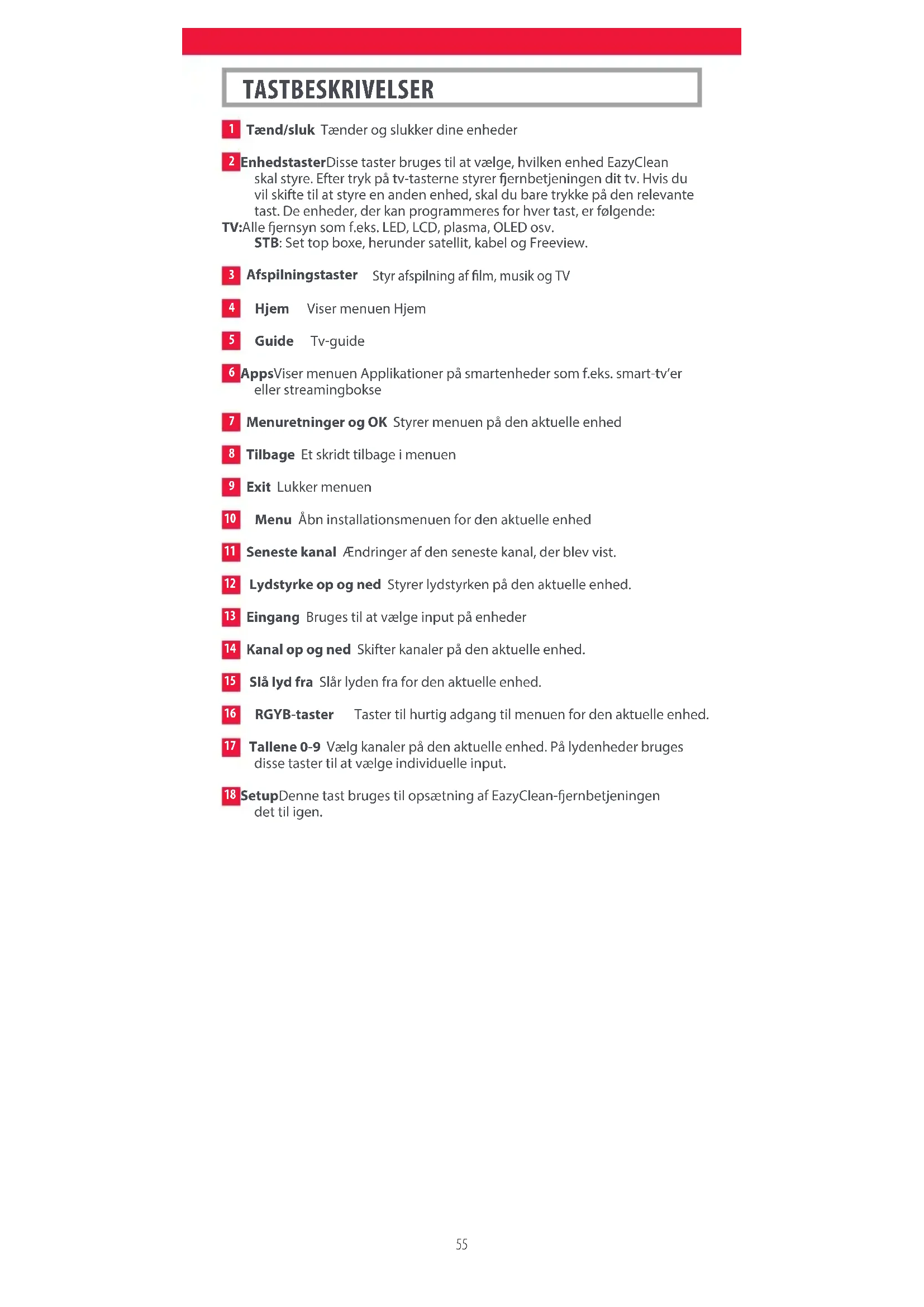 TASTBESKRIVELSER

1 Tænd/sluk Tænder og slukker dine enheder

2 EnhedstasterDisse taster bruges til at vælge, hvilken enhed EazyClean skal styre. Efter tryk på tv-tasterne styrer fjernbetjeningen dit tv. Hvis du vil skifte til at styre en anden enhed, skal du bare trykke på den relevante tast. De enheder, der kan programmeres for hver tast, er følgende:
TV:Alle fjernsyn som f.eks. LED, LCD, plasma, OLED osv.
STB: Set top boxe, herunder satellit, kabel og Freeview.

3 Afspilningstaster Styr afspilning af film, musik og TV

4 Hjem Viser menuen Hjem

5 Guide Tv-guide

6 AppsViser menuen Applikationer på smartenheder som f.eks. smart-tv'er eller streamingbokse

7 Menuretninger og OK Styrer menuen på den aktuelle enhed

8 Tilbage Et skridt tilbage i menuen

9 Exit Lukker menuen

10 Menu Åbn installationsmenuen for den aktuelle enhed

11 Seneste kanal Ændringer af den seneste kanal, der blev vist.

12 Lydstyrke op og ned Styrer lydstyrken på den aktuelle enhed.

13 Eingang Bruges til at vælge input på enheder

14 Kanal op og ned Skifter kanaler på den aktuelle enhed.

15 Slå lyd fra Slår lyden fra for den aktuelle enhed.

16 RGYB-taster Taster til hurtig adgang til menuen for den aktuelle enhed.

17 Tallene 0-9 Vælg kanaler på den aktuelle enhed. På lydenheder bruges disse taster til at vælge individuelle input.

18 SetupDenne tast bruges til opsætning af EazyClean-fjernbetjeningen det til igen.

55